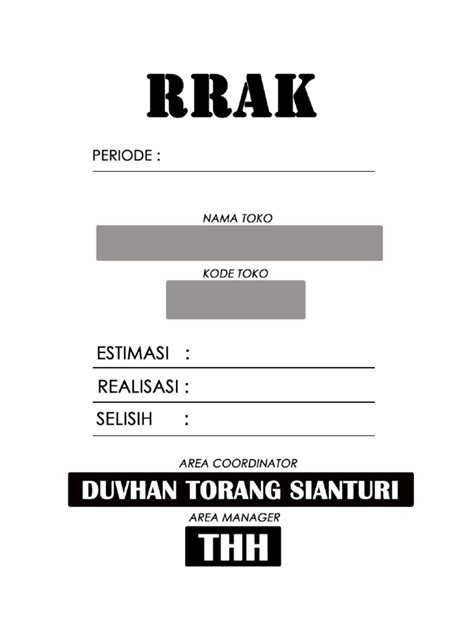 RRAK

PERIODE :

NAMA TOKO

KODE TOKO

ESTIMASI :

REALISASI :

SELISIH :

AREA COORDINATOR

DUVHAN TORANG SIANTURI

AREA MANAGER

THH